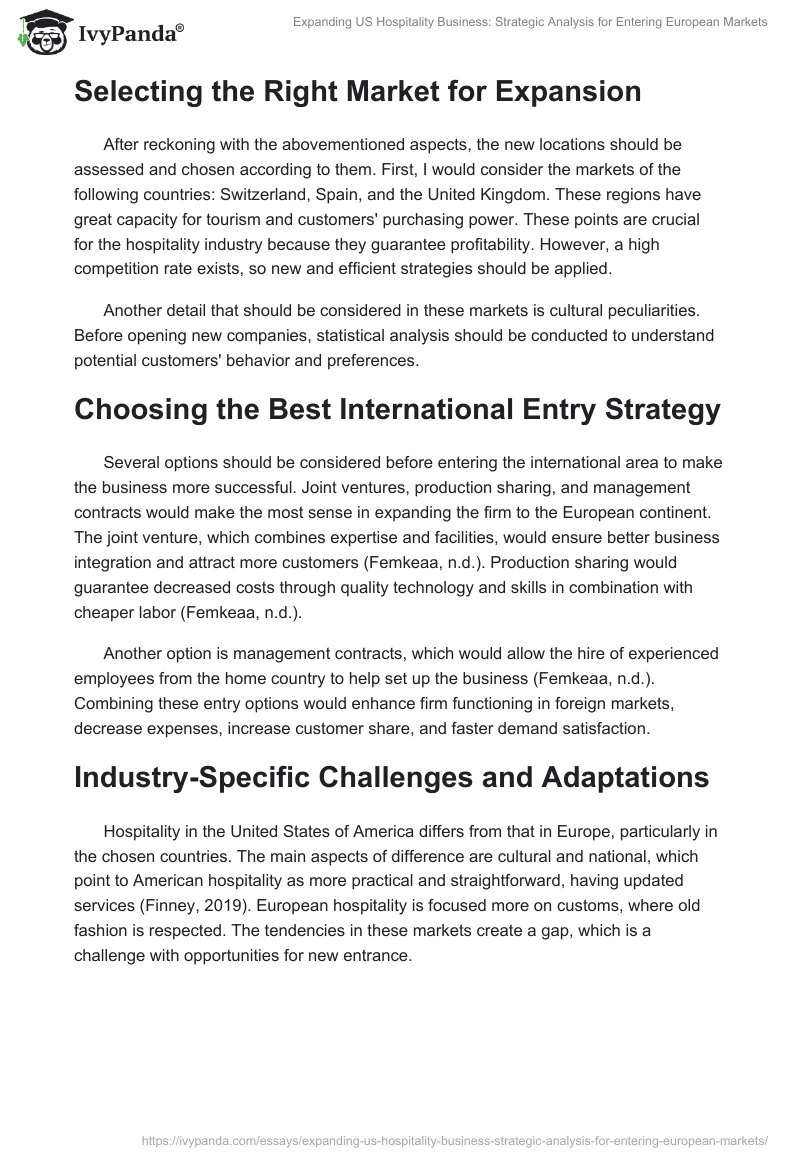 IvyPanda®

Expanding US Hospitality Business: Strategic Analysis for Entering European Markets

Selecting the Right Market for Expansion

After reckoning with the abovementioned aspects, the new locations should be assessed and chosen according to them. First, I would consider the markets of the following countries: Switzerland, Spain, and the United Kingdom. These regions have great capacity for tourism and customers' purchasing power. These points are crucial for the hospitality industry because they guarantee profitability. However, a high competition rate exists, so new and efficient strategies should be applied.

Another detail that should be considered in these markets is cultural peculiarities. Before opening new companies, statistical analysis should be conducted to understand potential customers' behavior and preferences.

Choosing the Best International Entry Strategy

Several options should be considered before entering the international area to make the business more successful. Joint ventures, production sharing, and management contracts would make the most sense in expanding the firm to the European continent. The joint venture, which combines expertise and facilities, would ensure better business integration and attract more customers (Femkeaa, n.d.). Production sharing would guarantee decreased costs through quality technology and skills in combination with cheaper labor (Femkeaa, n.d.).

Another option is management contracts, which would allow the hire of experienced employees from the home country to help set up the business (Femkeaa, n.d.). Combining these entry options would enhance firm functioning in foreign markets, decrease expenses, increase customer share, and faster demand satisfaction.

Industry-Specific Challenges and Adaptations

Hospitality in the United States of America differs from that in Europe, particularly in the chosen countries. The main aspects of difference are cultural and national, which point to American hospitality as more practical and straightforward, having updated services (Finney, 2019). European hospitality is focused more on customs, where old fashion is respected. The tendencies in these markets create a gap, which is a challenge with opportunities for new entrance.

https://ivypanda.com/essays/expanding-us-hospitality-business-strategic-analysis-for-entering-european-markets/